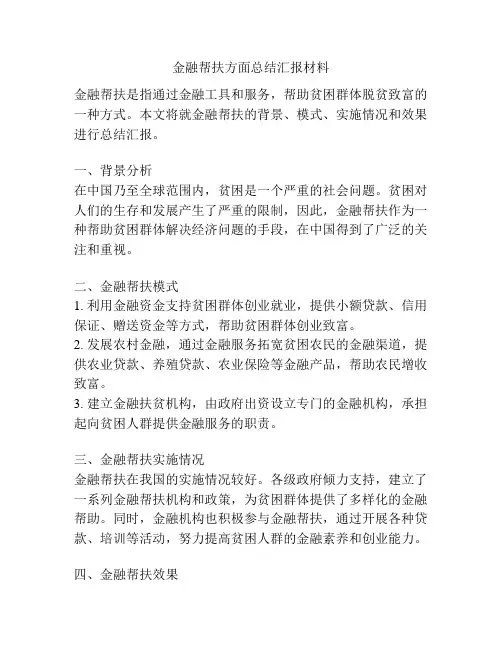 金融帮扶方面总结汇报材料

金融帮扶是指通过金融工具和服务，帮助贫困群体脱贫致富的一种方式。本文将就金融帮扶的背景、模式、实施情况和效果进行总结汇报。

一、背景分析
在中国乃至全球范围内，贫困是一个严重的社会问题。贫困对人们的生存和发展产生了严重的限制，因此，金融帮扶作为一种帮助贫困群体解决经济问题的手段，在中国得到了广泛的关注和重视。

二、金融帮扶模式
1. 利用金融资金支持贫困群体创业就业，提供小额贷款、信用保证、赠送资金等方式，帮助贫困群体创业致富。
2. 发展农村金融，通过金融服务拓宽贫困农民的金融渠道，提供农业贷款、养殖贷款、农业保险等金融产品，帮助农民增收致富。
3. 建立金融扶贫机构，由政府出资设立专门的金融机构，承担起向贫困人群提供金融服务的职责。

三、金融帮扶实施情况
金融帮扶在我国的实施情况较好。各级政府倾力支持，建立了一系列金融帮扶机构和政策，为贫困群体提供了多样化的金融帮助。同时，金融机构也积极参与金融帮扶，通过开展各种贷款、培训等活动，努力提高贫困人群的金融素养和创业能力。

四、金融帮扶效果